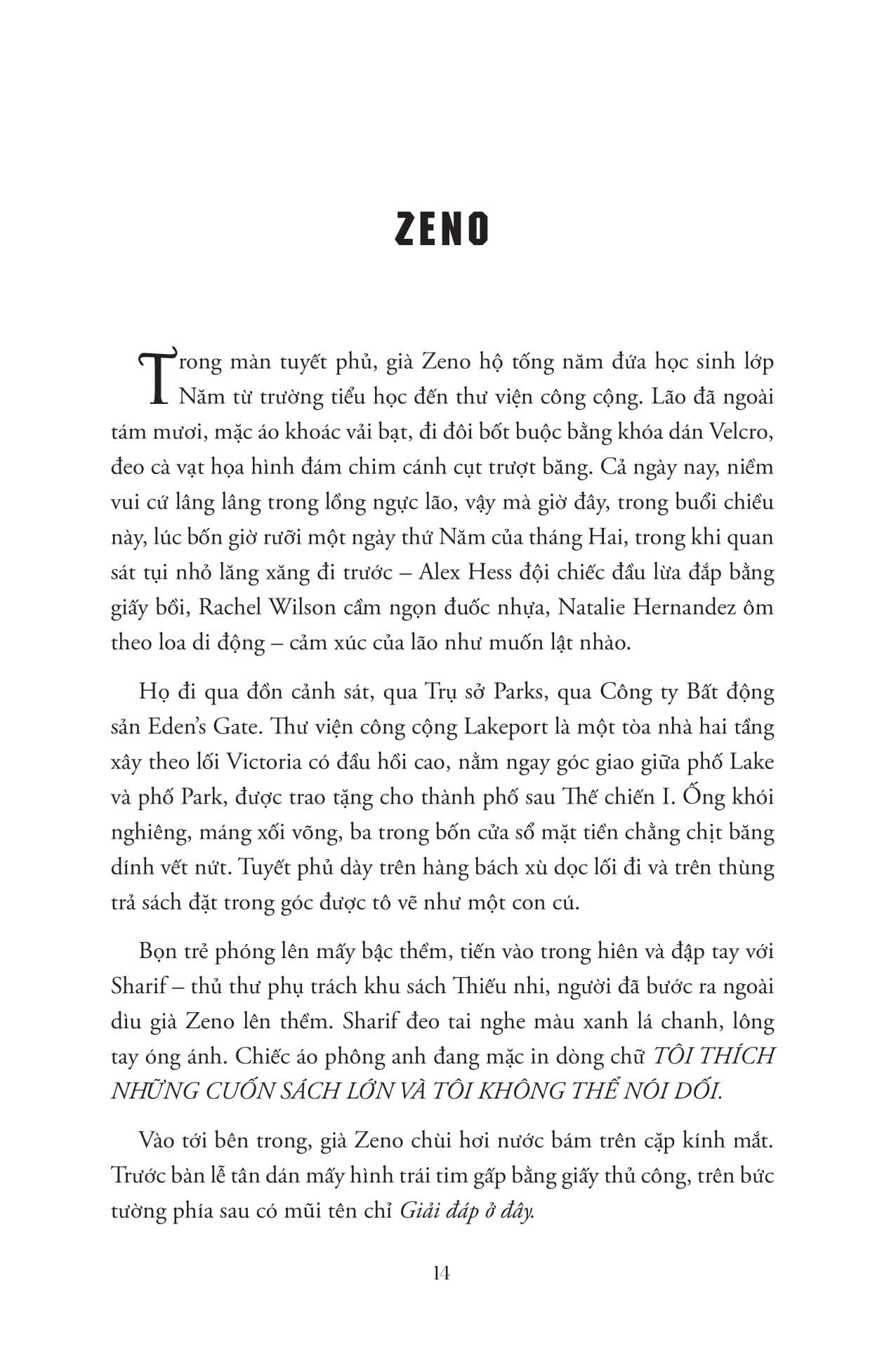 ZENO

Trong màn tuyết phủ, già Zeno hộ tống năm đứa học sinh lớp Năm từ trường tiểu học đến thư viện công cộng. Lão đã ngoài tám mươi, mặc áo khoác vải bạt, đi đôi bốt buộc bằng khóa dán Velcro, đeo cà vạt họa hình đám chim cánh cụt trượt băng. Cả ngày nay, niềm vui cứ lâng lâng trong lồng ngực lão, vậy mà giờ đây, trong buổi chiều này, lúc bốn giờ rưỡi một ngày thứ Năm của tháng Hai, trong khi quan sát tụi nhỏ lăng xăng đi trước – Alex Hess đội chiếc đầu lừa đắp bằng giấy bồi, Rachel Wilson cầm ngọn đuốc nhựa, Natalie Hernandez ôm theo loa di động – cảm xúc của lão như muốn lật nhào.

Họ đi qua đồn cảnh sát, qua Trụ sở Parks, qua Công ty Bất động sản Eden's Gate. Thư viện công cộng Lakeport là một tòa nhà hai tầng xây theo lối Victoria có đầu hồi cao, nằm ngay góc giao giữa phố Lake và phố Park, được trao tặng cho thành phố sau Thế chiến I. Ống khói nghiêng, máng xối võng, ba trong bốn cửa sổ mặt tiền chằng chịt băng dính vết nứt. Tuyết phủ dày trên hàng bách xù dọc lối đi và trên thùng trả sách đặt trong góc được tô vẽ như một con cú.

Bọn trẻ phóng lên mấy bậc thềm, tiến vào trong hiên và đập tay với Sharif – thủ thư phụ trách khu sách Thiếu nhi, người đã bước ra ngoài dìu già Zeno lên thềm. Sharif đeo tai nghe màu xanh lá chanh, lông tay óng ánh. Chiếc áo phông anh đang mặc in dòng chữ TÔI THÍCH NHỮNG CUỐN SÁCH LỚN VÀ TÔI KHÔNG THỂ NÓI DỐI.

Vào tới bên trong, già Zeno chùi hơi nước bám trên cặp kính mắt. Trước bàn lễ tân dán mấy hình trái tim gấp bằng giấy thủ công, trên bức tường phía sau có mũi tên chỉ Giải đáp ở đây.

14